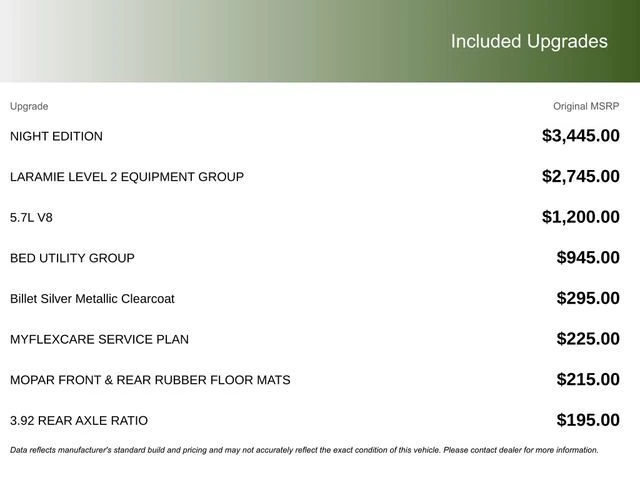 Included Upgrades

| Upgrade | Original MSRP |
|---|---|
| NIGHT EDITION | \$3,445.00 |
| LARAMIE LEVEL 2 EQUIPMENT GROUP | \$2,745.00 |
| 5.7L V8 | \$1,200.00 |
| BED UTILITY GROUP | \$945.00 |
| Billet Silver Metallic Clearcoat | \$295.00 |
| MYFLEXCARE SERVICE PLAN | \$225.00 |
| MOPAR FRONT & REAR RUBBER FLOOR MATS | \$215.00 |
| 3.92 REAR AXLE RATIO | \$195.00 |

Data reflects manufacturer's standard build and pricing and may not accurately reflect the exact condition of this vehicle. Please contact dealer for more information.